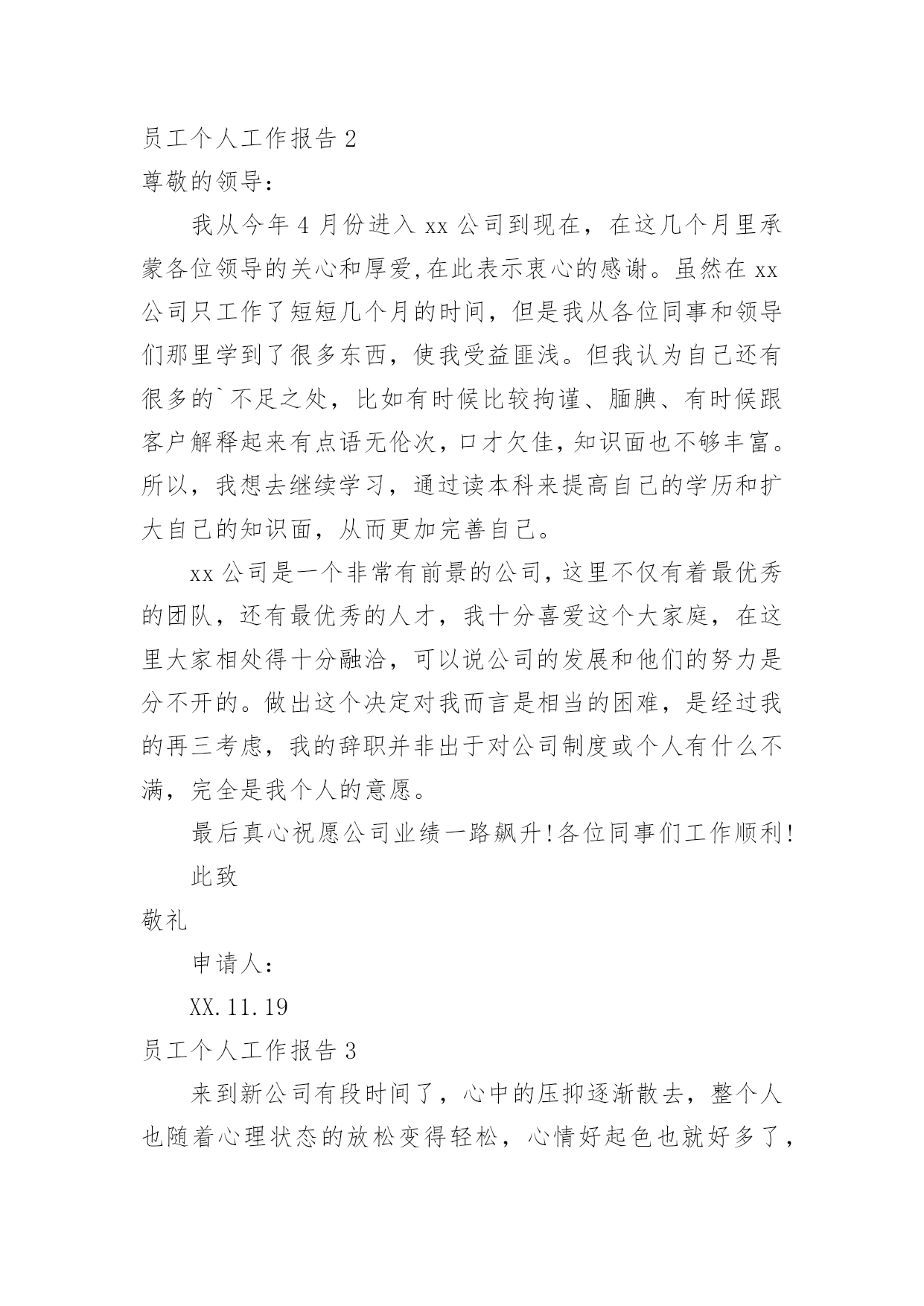 员工个人工作报告 2

尊敬的领导：

我从今年 4 月份进入 xx 公司到现在，在这几个月里承蒙各位领导的关心和厚爱，在此表示衷心的感谢。虽然在 xx 公司只工作了短短几个月的时间，但是我从各位同事和领导们那里学到了很多东西，使我受益匪浅。但我认为自己还有很多的`不足之处，比如有时候比较拘谨、腼腆、有时候跟客户解释起来有点语无伦次，口才欠佳，知识面也不够丰富。所以，我想去继续学习，通过读本科来提高自己的学历和扩大自己的知识面，从而更加完善自己。

xx 公司是一个非常有前景的公司，这里不仅有着最优秀的团队，还有最优秀的人才，我十分喜爱这个大家庭，在这里大家相处得十分融洽，可以说公司的发展和他们的努力是分不开的。做出这个决定对我而言是相当的困难，是经过我的再三考虑，我的辞职并非出于对公司制度或个人有什么不满，完全是我个人的意愿。

最后真心祝愿公司业绩一路飙升！各位同事们工作顺利！

此致

敬礼

申请人：

XX.11.19

员工个人工作报告 3

来到新公司有段时间了，心中的压抑逐渐散去，整个人也随着心理状态的放松变得轻松，心情好起色也就好多了，